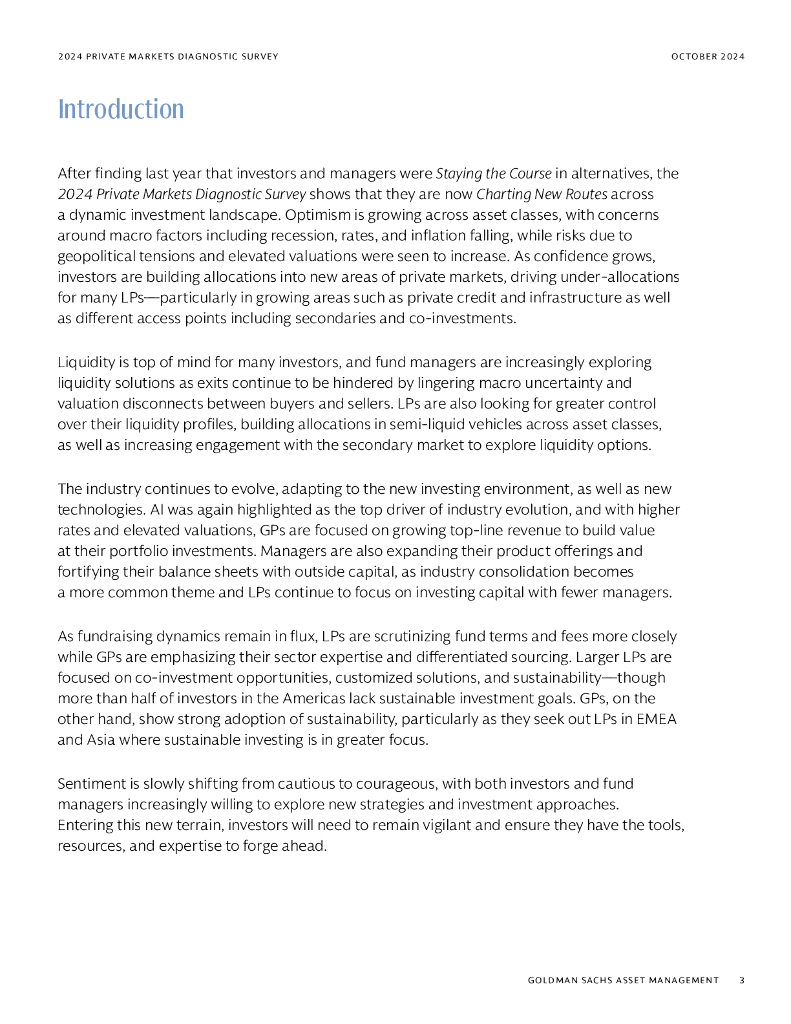 2024 PRIVATE MARKETS DIAGNOSTIC SURVEY

OCTOBER 2024

Introduction

After finding last year that investors and managers were Staying the Course in alternatives, the 2024 Private Markets Diagnostic Survey shows that they are now Charting New Routes across a dynamic investment landscape. Optimism is growing across asset classes, with concerns around macro factors including recession, rates, and inflation falling, while risks due to geopolitical tensions and elevated valuations were seen to increase. As confidence grows, investors are building allocations into new areas of private markets, driving under-allocations for many LPs—particularly in growing areas such as private credit and infrastructure as well as different access points including secondaries and co-investments.

Liquidity is top of mind for many investors, and fund managers are increasingly exploring liquidity solutions as exits continue to be hindered by lingering macro uncertainty and valuation disconnects between buyers and sellers. LPs are also looking for greater control over their liquidity profiles, building allocations in semi-liquid vehicles across asset classes, as well as increasing engagement with the secondary market to explore liquidity options.

The industry continues to evolve, adapting to the new investing environment, as well as new technologies. AI was again highlighted as the top driver of industry evolution, and with higher rates and elevated valuations, GPs are focused on growing top-line revenue to build value at their portfolio investments. Managers are also expanding their product offerings and fortifying their balance sheets with outside capital, as industry consolidation becomes a more common theme and LPs continue to focus on investing capital with fewer managers.

As fundraising dynamics remain in flux, LPs are scrutinizing fund terms and fees more closely while GPs are emphasizing their sector expertise and differentiated sourcing. Larger LPs are focused on co-investment opportunities, customized solutions, and sustainability—though more than half of investors in the Americas lack sustainable investment goals. GPs, on the other hand, show strong adoption of sustainability, particularly as they seek out LPs in EMEA and Asia where sustainable investing is in greater focus.

Sentiment is slowly shifting from cautious to courageous, with both investors and fund managers increasingly willing to explore new strategies and investment approaches. Entering this new terrain, investors will need to remain vigilant and ensure they have the tools, resources, and expertise to forge ahead.

GOLDMAN SACHS ASSET MANAGEMENT 3